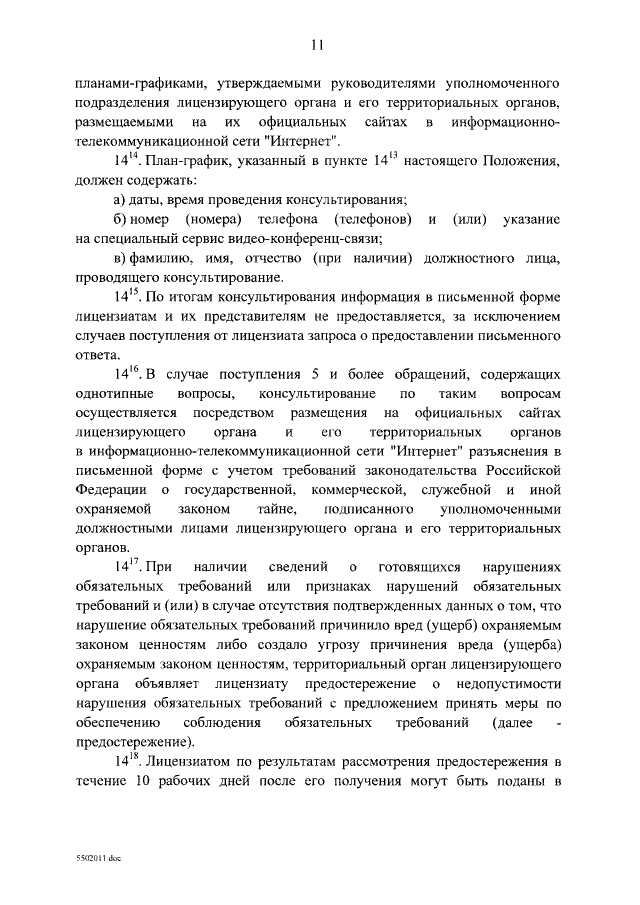 11

планами-графиками, утверждаемыми руководителями уполномоченного подразделения лицензирующего органа и его территориальных органов, размещаемыми на их официальных сайтах в информационно-телекоммуникационной сети "Интернет".

$14^{14}$. План-график, указанный в пункте $14^{13}$ настоящего Положения, должен содержать:

а) даты, время проведения консультирования;

б) номер (номера) телефона (телефонов) и (или) указание на специальный сервис видео-конференц-связи;

в) фамилию, имя, отчество (при наличии) должностного лица, проводящего консультирование.

$14^{15}$. По итогам консультирования информация в письменной форме лицензиатам и их представителям не предоставляется, за исключением случаев поступления от лицензиата запроса о предоставлении письменного ответа.

$14^{16}$. В случае поступления 5 и более обращений, содержащих однотипные вопросы, консультирование по таким вопросам осуществляется посредством размещения на официальных сайтах лицензирующего органа и его территориальных органов в информационно-телекоммуникационной сети "Интернет" разъяснения в письменной форме с учетом требований законодательства Российской Федерации о государственной, коммерческой, служебной и иной охраняемой законом тайне, подписанного уполномоченными должностными лицами лицензирующего органа и его территориальных органов.

$14^{17}$. При наличии сведений о готовящихся нарушениях обязательных требований или признаках нарушений обязательных требований и (или) в случае отсутствия подтвержденных данных о том, что нарушение обязательных требований причинило вред (ущерб) охраняемым законом ценностям либо создало угрозу причинения вреда (ущерба) охраняемым законом ценностям, территориальный орган лицензирующего органа объявляет лицензиату предостережение о недопустимости нарушения обязательных требований с предложением принять меры по обеспечению соблюдения обязательных требований (далее - предостережение).

$14^{18}$. Лицензиатом по результатам рассмотрения предостережения в течение 10 рабочих дней после его получения могут быть поданы в

5502011.doc